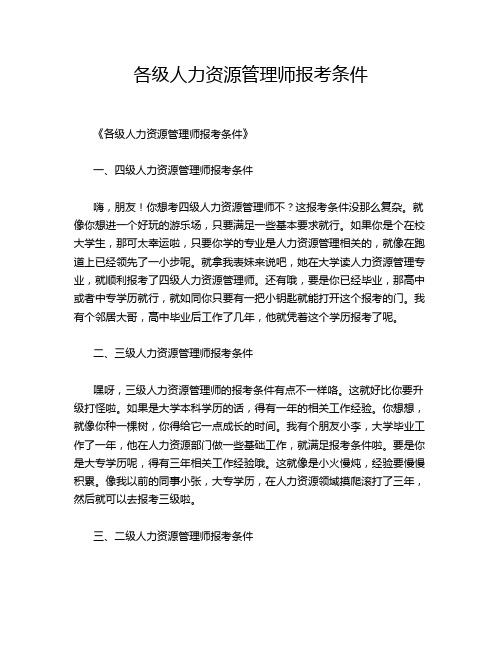 各级人力资源管理师报考条件

《各级人力资源管理师报考条件》

一、四级人力资源管理师报考条件

嗨，朋友！你想考四级人力资源管理师不？这报考条件没那么复杂。就像你想进一个好玩的游乐场，只要满足一些基本要求就行。如果你是个在校大学生，那可太幸运啦，只要你学的专业是人力资源管理相关的，就像在跑道上已经领先了一小步呢。就拿我表妹来说吧，她在大学读人力资源管理专业，就顺利报考了四级人力资源管理师。还有哦，要是你已经毕业，那高中或者中专学历就行，就如同你只要有一把小钥匙就能打开这个报考的门。我有个邻居大哥，高中毕业后工作了几年，他就凭着这个学历报考了呢。

二、三级人力资源管理师报考条件

嘿呀，三级人力资源管理师的报考条件有点不一样咯。这就好比你要升级打怪啦。如果是大学本科学历的话，得有一年的相关工作经验。你想想，就像你种一棵树，你得给它一点成长的时间。我有个朋友小李，大学毕业工作了一年，他在人力资源部门做一些基础工作，就满足报考条件啦。要是你是大专学历呢，得有三年相关工作经验哦。这就像是小火慢炖，经验要慢慢积累。像我以前的同事小张，大专学历，在人力资源领域摸爬滚打了三年，然后就可以去报考三级啦。

三、二级人力资源管理师报考条件